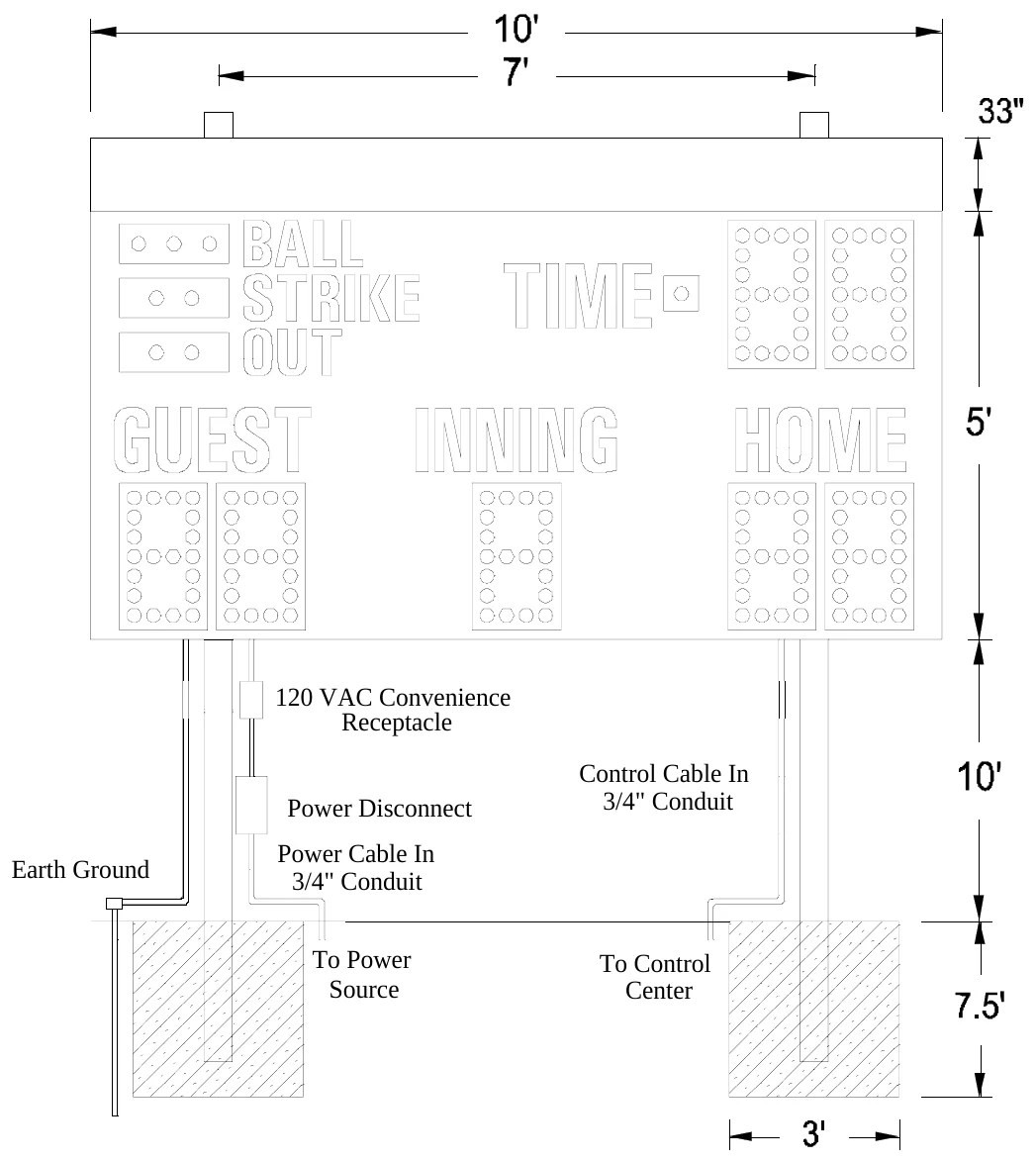 10'
7'
33"
BALL
STRIKE
OUT
TIME
GUEST
INNING
HOME
5'
120 VAC Convenience Receptacle
Power Disconnect
Power Cable In 3/4" Conduit
Control Cable In 3/4" Conduit
10'
Earth Ground
To Power Source
To Control Center
7.5'
3'